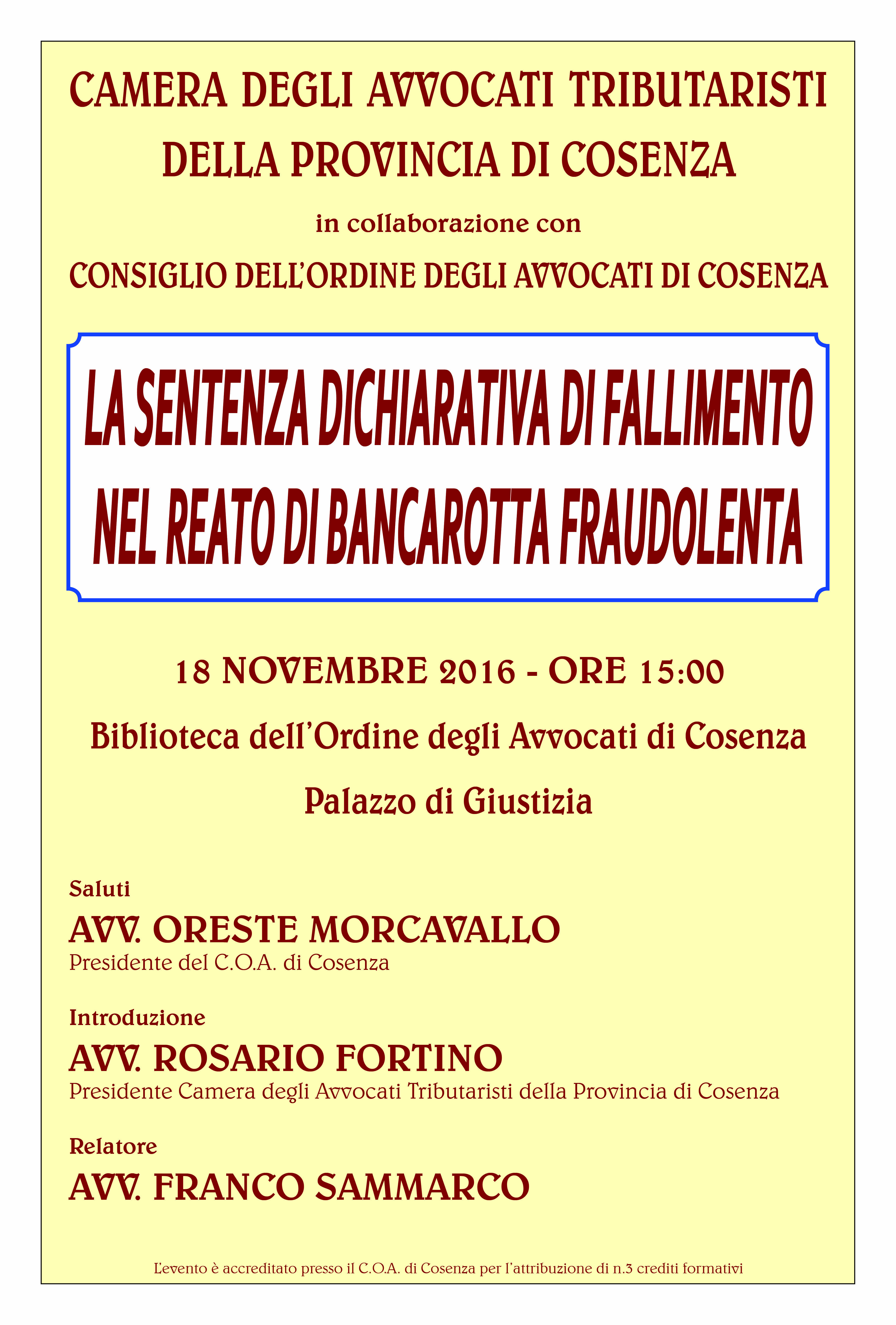 CAMERA DEGLI AVVOCATI TRIBUTARISTI
DELLA PROVINCIA DI COSENZA

in collaborazione con

CONSIGLIO DELL'ORDINE DEGLI AVVOCATI DI COSENZA

LA SENTENZA DICHIARATIVA DI FALLIMENTO
NEL REATO DI BANCAROTTA FRAUDOLENTA

18 NOVEMBRE 2016 - ORE 15:00

Biblioteca dell'Ordine degli Avvocati di Cosenza

Palazzo di Giustizia

Saluti
AVV. ORESTE MORCAVALLO
Presidente del C.O.A. di Cosenza

Introduzione
AVV. ROSARIO FORTINO
Presidente Camera degli Avvocati Tributaristi della Provincia di Cosenza

Relatore
AVV. FRANCO SAMMARCO

L'evento è accreditato presso il C.O.A. di Cosenza per l'attribuzione di n.3 crediti formativi